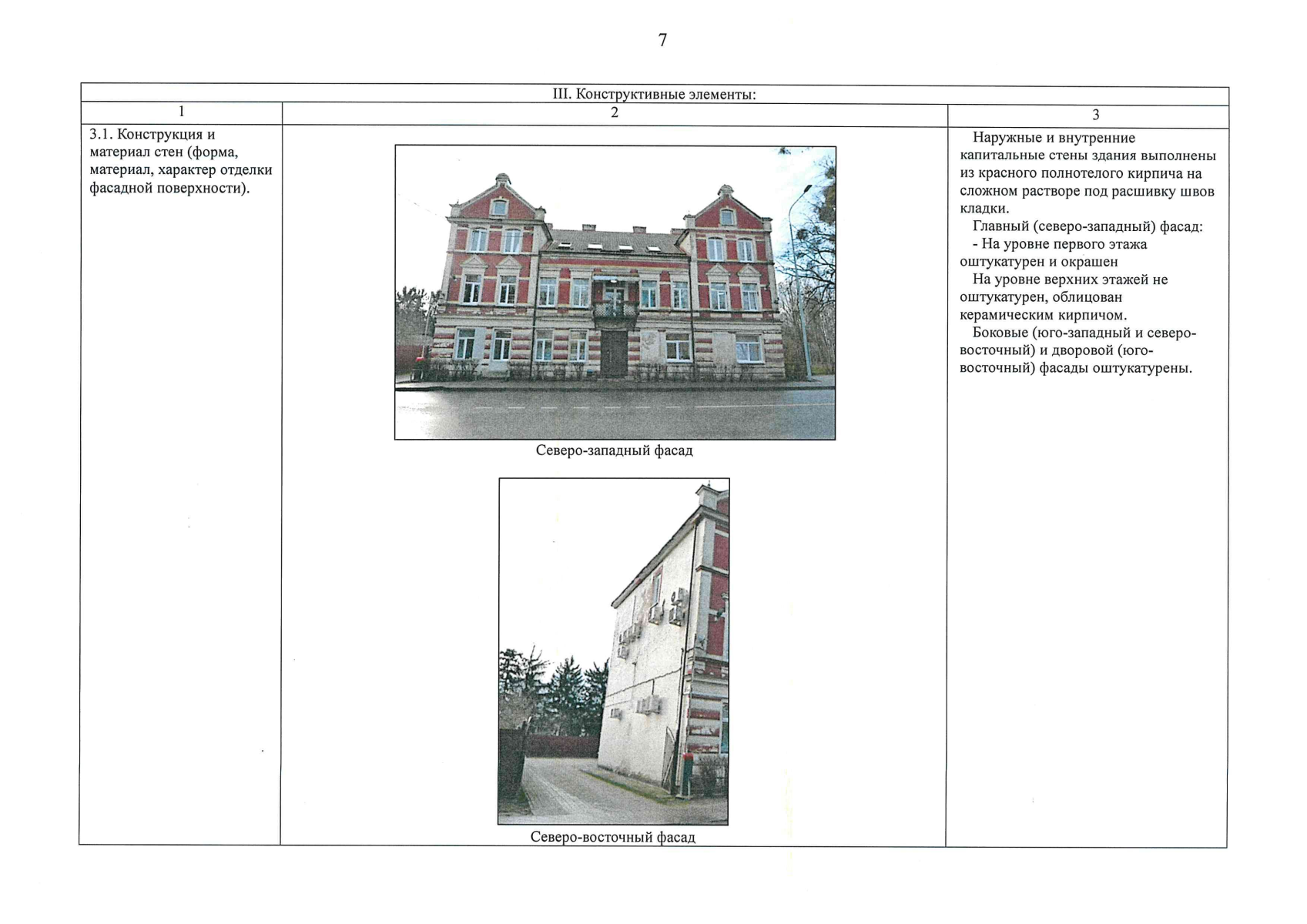 7

| III. Конструктивные элементы: | | |
|---|---|---|
| 1 | 2 | 3 |
| 3.1. Конструкция и материал стен (форма, материал, характер отделки фасадной поверхности). | Северо-западный фасад Северо-восточный фасад | Наружные и внутренние капитальные стены здания выполнены из красного полнотелого кирпича на сложном растворе под расшивку швов кладки. Главный (северо-западный) фасад: - На уровне первого этажа оштукатурен и окрашен На уровне верхних этажей не оштукатурен, облицован керамическим кирпичом. Боковые (юго-западный и северо-восточный) и дворовой (юго-восточный) фасады оштукатурены. |